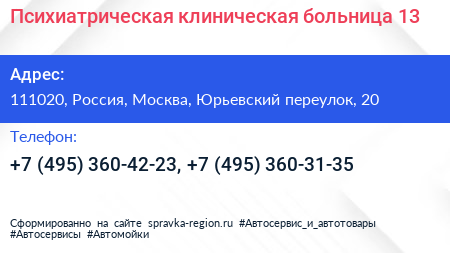 Психиатрическая клиническая больница 13

Адрес:
111020, Россия, Москва, Юрьевский переулок, 20

Телефон:
+7 (495) 360-42-23, +7 (495) 360-31-35

Сформированно на сайте spravka-region.ru #Автосервис_и_автотовары #Автосервисы #Автомойки